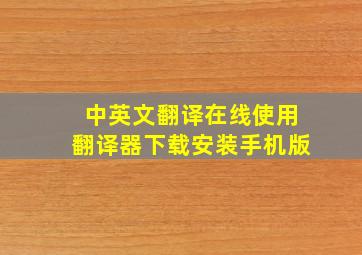 中英文翻译在线使用
翻译器下载安装手机版